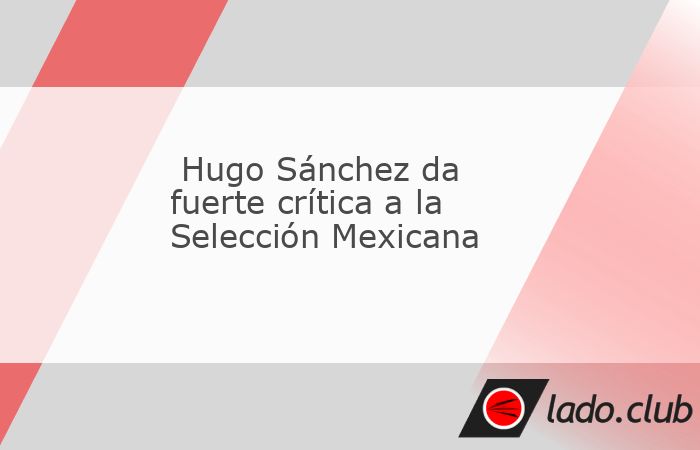 Hugo Sánchez da fuerte crítica a la Selección Mexicana

lado.club